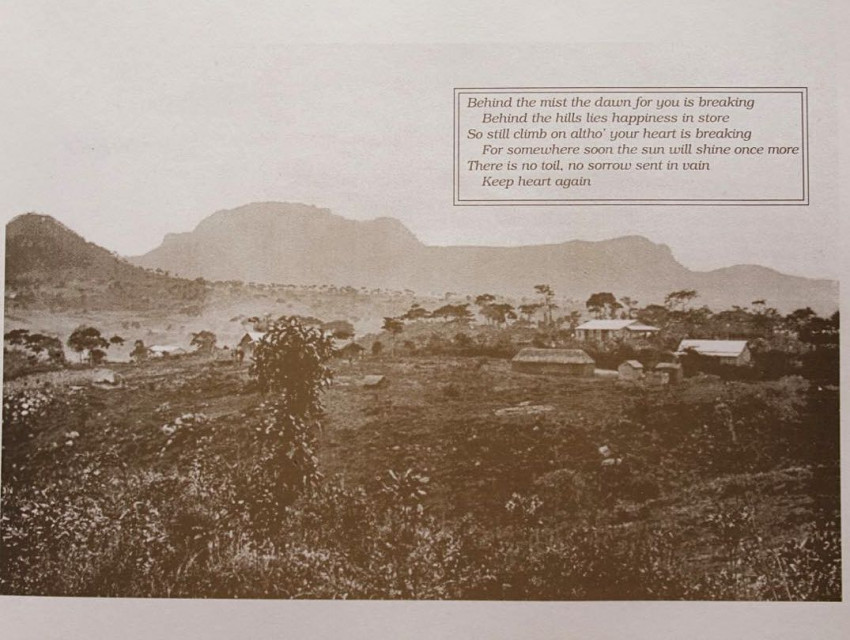 Behind the mist the dawn for you is breaking
Behind the hills lies happiness in store
So still climb on altho' your heart is breaking
For somewhere soon the sun will shine once more
There is no toil, no sorrow sent in vain
Keep heart again